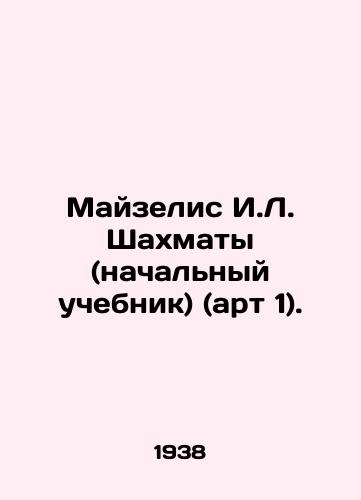 Майзелис И.Л. Шахматы (начальный учебник) (арт 1).

1938